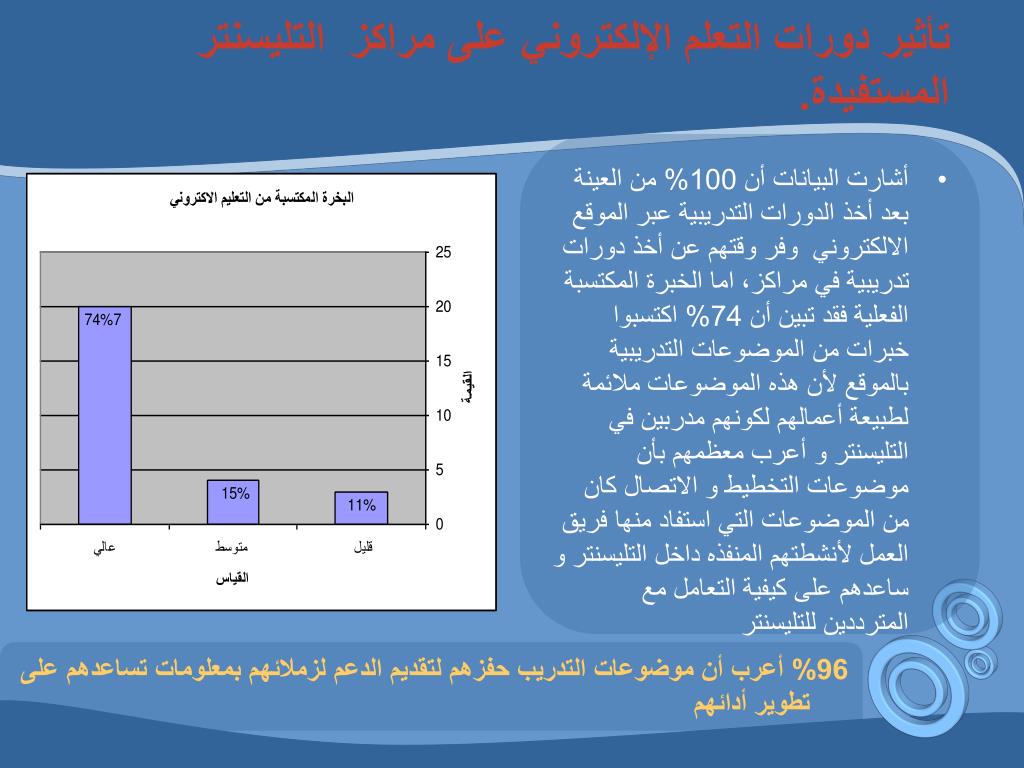 تأثير دورات التعلم الإلكتروني على مراكز التليسنتر المستفيدة.

• أشارت البيانات أن 100% من العينة بعد أخذ الدورات التدريبية عبر الموقع الالكتروني وفر وقتهم عن أخذ دورات تدريبية في مراكز، اما الخبرة المكتسبة الفعلية فقد تبين أن 74% اكتسبوا خبرات من الموضوعات التدريبية بالموقع لأن هذه الموضوعات ملائمة لطبيعة أعمالهم لكونهم مدربين في التليسنتر و أعرب معظمهم بأن موضوعات التخطيط و الاتصال كان من الموضوعات التي استفاد منها فريق العمل لأنشطتهم المنفذه داخل التليسنتر و ساعدهم على كيفية التعامل مع المترددين للتليسنتر

البخرة المكتسبة من التعليم الاكتروني

25
20
15
10
5
0

القيمة

74%7
15%
11%

عالي
متوسط
قليل

القياس

96% أعرب أن موضوعات التدريب حفزهم لتقديم الدعم لزملائهم بمعلومات تساعدهم على تطوير أدائهم